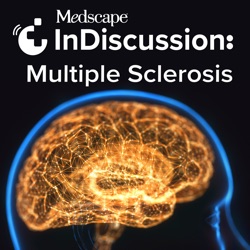 Medscape
InDiscussion:
Multiple Sclerosis